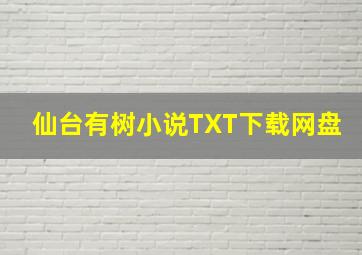 仙台有树小说TXT下载网盘